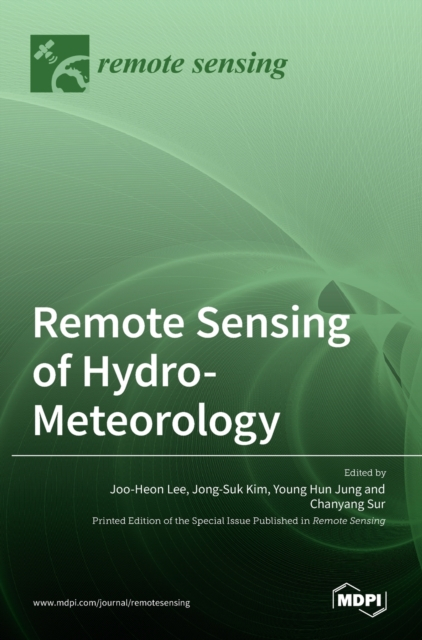 remote sensing

Remote Sensing of Hydro-Meteorology

Edited by
Joo-Heon Lee, Jong-Suk Kim, Young Hun Jung and Chanyang Sur
Printed Edition of the Special Issue Published in Remote Sensing

www.mdpi.com/journal/remotesensing

MDPI